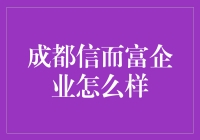 成都信而富企业怎么样